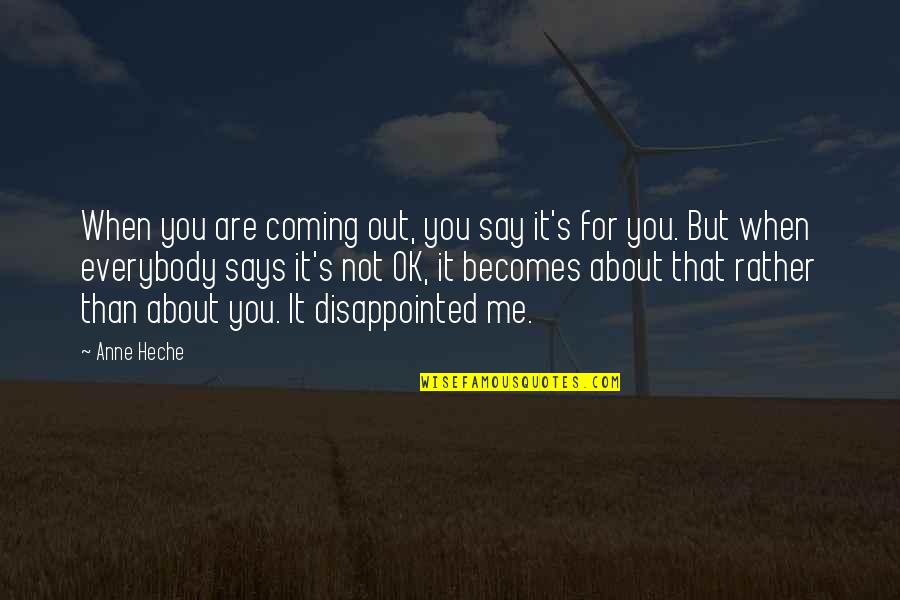 When you are coming out, you say it's for you. But when everybody says it's not OK, it becomes about that rather than about you. It disappointed me.

~ Anne Heche

WISEFAMOUSQUOTES.COM